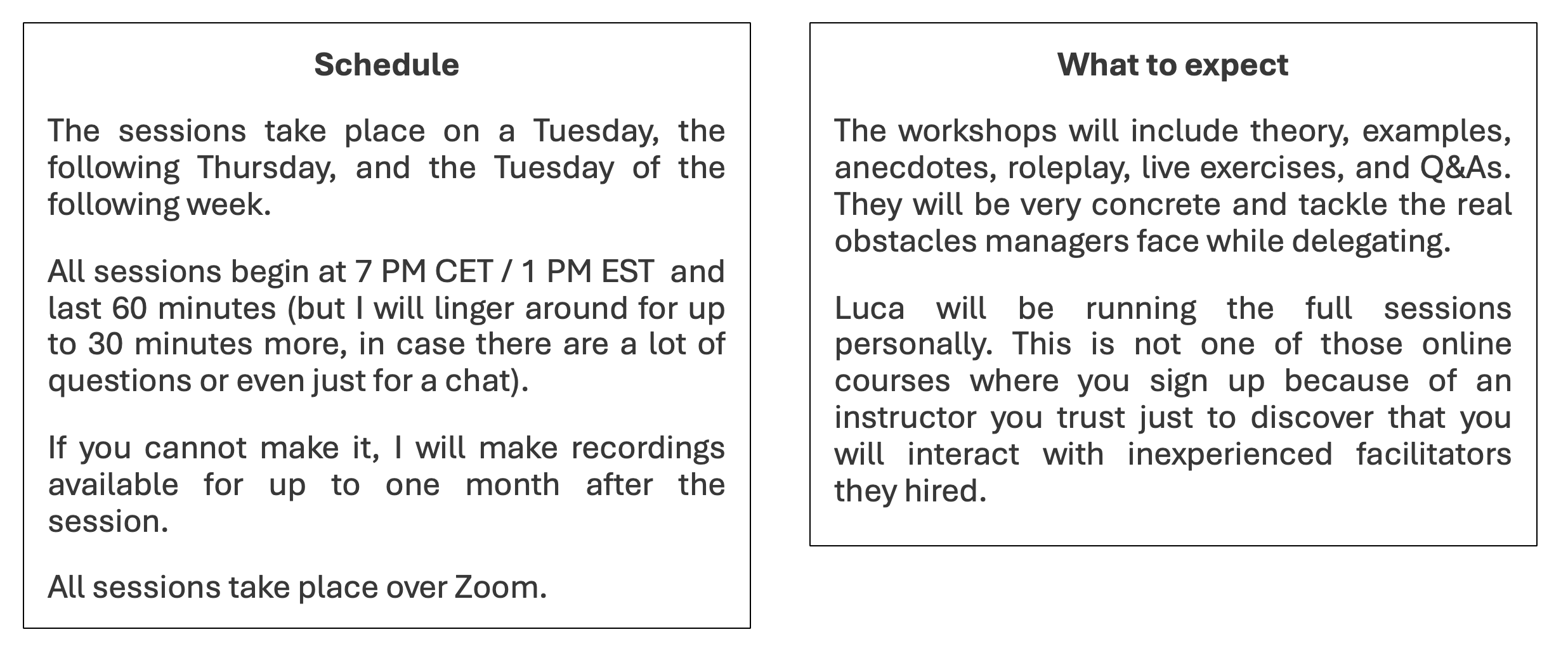 Schedule

The sessions take place on a Tuesday, the following Thursday, and the Tuesday of the following week.

All sessions begin at 7 PM CET / 1 PM EST and last 60 minutes (but I will linger around for up to 30 minutes more, in case there are a lot of questions or even just for a chat).

If you cannot make it, I will make recordings available for up to one month after the session.

All sessions take place over Zoom.

What to expect

The workshops will include theory, examples, anecdotes, roleplay, live exercises, and Q&As. They will be very concrete and tackle the real obstacles managers face while delegating.

Luca will be running the full sessions personally. This is not one of those online courses where you sign up because of an instructor you trust just to discover that you will interact with inexperienced facilitators they hired.